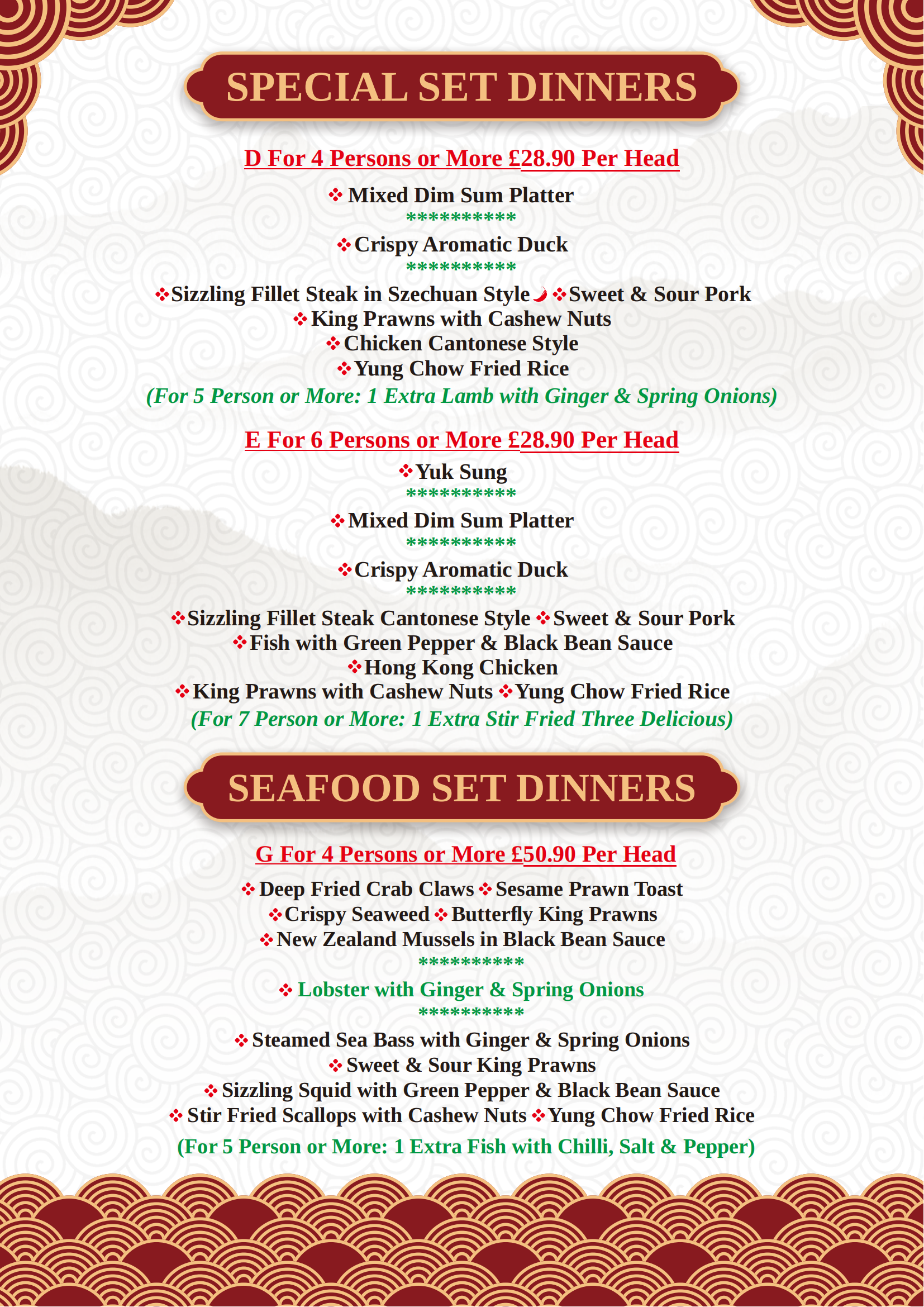 SPECIAL SET DINNERS

D For 4 Persons or More £28.90 Per Head

❖ Mixed Dim Sum Platter
**********
❖ Crispy Aromatic Duck
**********
❖ Sizzling Fillet Steak in Szechuan Style ❖ Sweet & Sour Pork
❖ King Prawns with Cashew Nuts
❖ Chicken Cantonese Style
❖ Yung Chow Fried Rice
(For 5 Person or More: 1 Extra Lamb with Ginger & Spring Onions)

E For 6 Persons or More £28.90 Per Head

❖ Yuk Sung
**********
❖ Mixed Dim Sum Platter
**********
❖ Crispy Aromatic Duck
**********
❖ Sizzling Fillet Steak Cantonese Style ❖ Sweet & Sour Pork
❖ Fish with Green Pepper & Black Bean Sauce
❖ Hong Kong Chicken
❖ King Prawns with Cashew Nuts ❖ Yung Chow Fried Rice
(For 7 Person or More: 1 Extra Stir Fried Three Delicious)

SEAFOOD SET DINNERS

G For 4 Persons or More £50.90 Per Head

❖ Deep Fried Crab Claws ❖ Sesame Prawn Toast
❖ Crispy Seaweed ❖ Butterfly King Prawns
❖ New Zealand Mussels in Black Bean Sauce
**********
❖ Lobster with Ginger & Spring Onions
**********
❖ Steamed Sea Bass with Ginger & Spring Onions
❖ Sweet & Sour King Prawns
❖ Sizzling Squid with Green Pepper & Black Bean Sauce
❖ Stir Fried Scallops with Cashew Nuts ❖ Yung Chow Fried Rice
(For 5 Person or More: 1 Extra Fish with Chilli, Salt & Pepper)